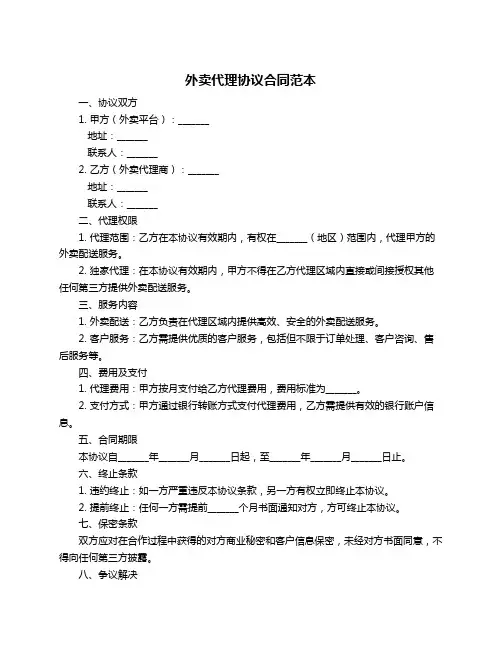 外卖代理协议合同范本

一、协议双方

1. 甲方（外卖平台）：______

地址：______

联系人：______

2. 乙方（外卖代理商）：______

地址：______

联系人：______

二、代理权限

1. 代理范围：乙方在本协议有效期内，有权在______（地区）范围内，代理甲方的外卖配送服务。

2. 独家代理：在本协议有效期内，甲方不得在乙方代理区域内直接或间接授权其他任何第三方提供外卖配送服务。

三、服务内容

1. 外卖配送：乙方负责在代理区域内提供高效、安全的外卖配送服务。

2. 客户服务：乙方需提供优质的客户服务，包括但不限于订单处理、客户咨询、售后服务等。

四、费用及支付

1. 代理费用：甲方按月支付给乙方代理费用，费用标准为______。

2. 支付方式：甲方通过银行转账方式支付代理费用，乙方需提供有效的银行账户信息。

五、合同期限

本协议自______年______月______日起，至______年______月______日止。

六、终止条款

1. 违约终止：如一方严重违反本协议条款，另一方有权立即终止本协议。

2. 提前终止：任何一方需提前______个月书面通知对方，方可终止本协议。

七、保密条款

双方应对在合作过程中获得的对方商业秘密和客户信息保密，未经对方书面同意，不得向任何第三方披露。

八、争议解决